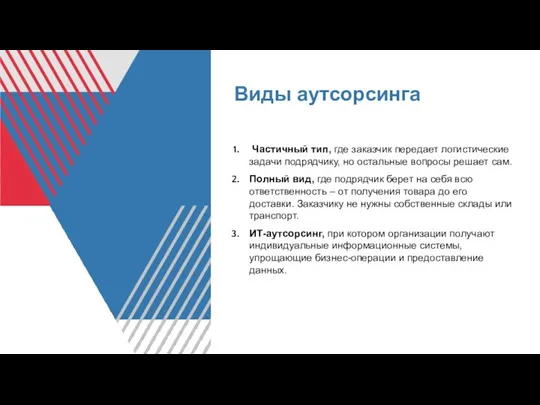 Виды аутсорсинга

1. Частичный тип, где заказчик передает логистические задачи подрядчику, но остальные вопросы решает сам.
2. Полный вид, где подрядчик берет на себя всю ответственность – от получения товара до его доставки. Заказчику не нужны собственные склады или транспорт.
3. ИТ-аутсорсинг, при котором организации получают индивидуальные информационные системы, упрощающие бизнес-операции и предоставление данных.